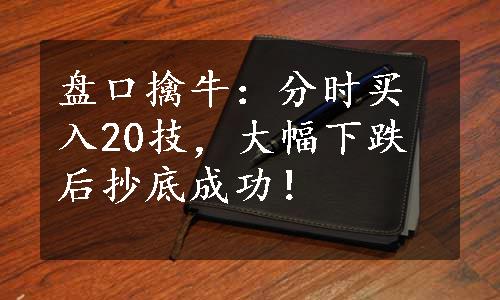 盘口擒牛：分时买入20技，大幅下跌后抄底成功！